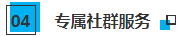 04

专属社群服务